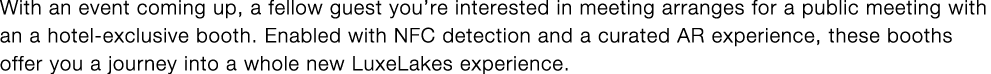 With an event coming up, a fellow guest you're interested in meeting arranges for a public meeting with an a hotel-exclusive booth. Enabled with NFC detection and a curated AR experience, these booths offer you a journey into a whole new LuxeLakes experience.